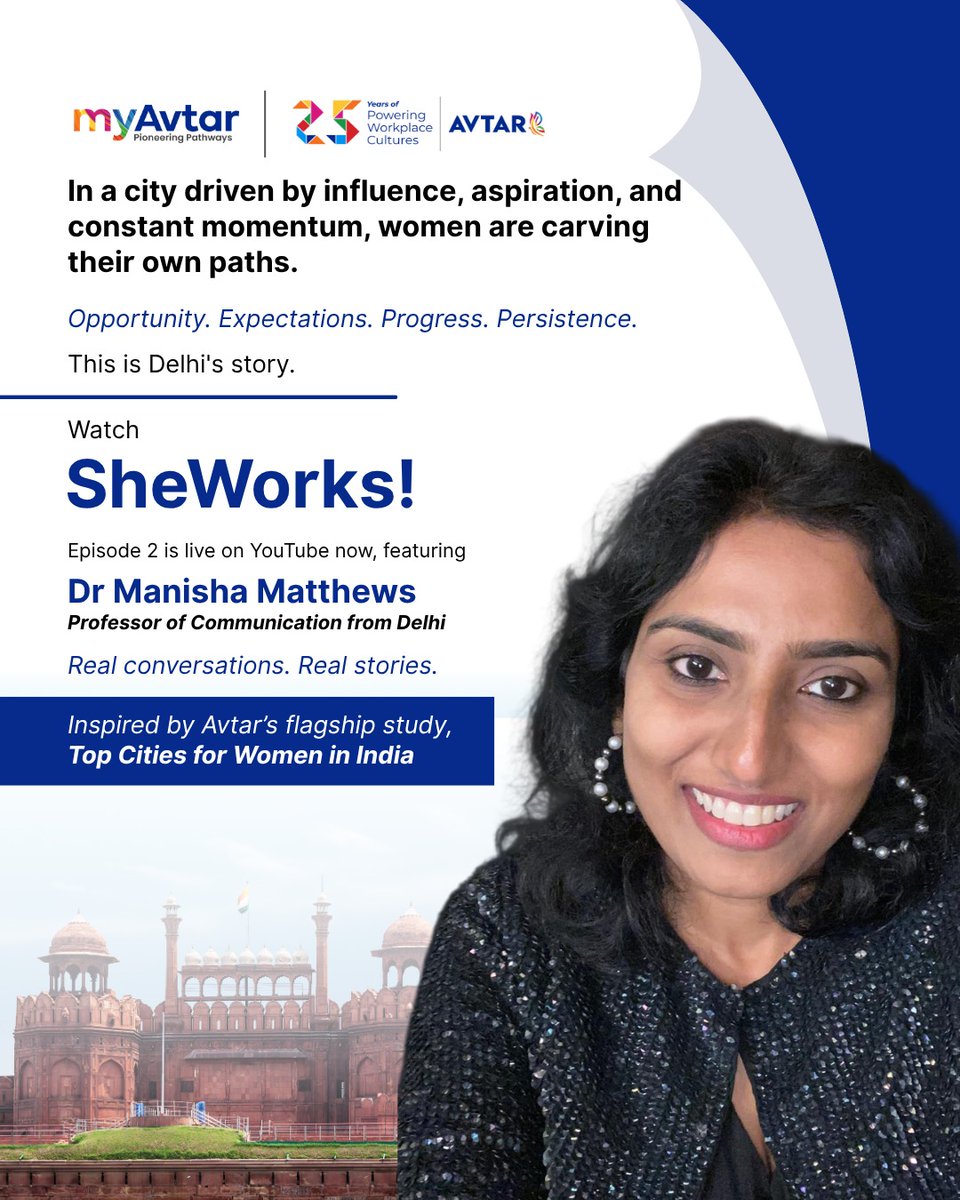 myAvtar
Pioneering Pathways

25 Years of Powering Workplace Cultures

AVTAR

In a city driven by influence, aspiration, and constant momentum, women are carving their own paths.

Opportunity. Expectations. Progress. Persistence.

This is Delhi's story.

Watch

SheWorks!

Episode 2 is live on YouTube now, featuring

Dr Manisha Matthews

Professor of Communication from Delhi

Real conversations. Real stories.

Inspired by Avtar's flagship study, Top Cities for Women in India